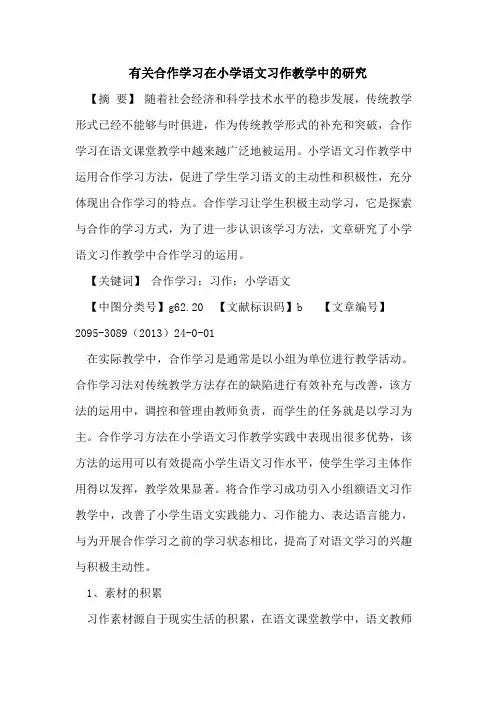 有关合作学习在小学语文习作教学中的研究

【摘　要】 随着社会经济和科学技术水平的稳步发展，传统教学形式已经不能够与时俱进，作为传统教学形式的补充和突破，合作学习在语文课堂教学中越来越广泛地被运用。小学语文习作教学中运用合作学习方法，促进了学生学习语文的主动性和积极性，充分体现出合作学习的特点。合作学习让学生积极主动学习，它是探索与合作的学习方式，为了进一步认识该学习方法，文章研究了小学语文习作教学中合作学习的运用。

【关键词】 合作学习；习作；小学语文

【中图分类号】g62.20　【文献标识码】b　【文章编号】2095-3089（2013）24-0-01

在实际教学中，合作学习是通常是以小组为单位进行教学活动。合作学习法对传统教学方法存在的缺陷进行有效补充与改善，该方法的运用中，调控和管理由教师负责，而学生的任务就是以学习为主。合作学习方法在小学语文习作教学实践中表现出很多优势，该方法的运用可以有效提高小学生语文习作水平，使学生学习主体作用得以发挥，教学效果显著。将合作学习成功引入小组额语文习作教学中，改善了小学生语文实践能力、习作能力、表达语言能力，与为开展合作学习之前的学习状态相比，提高了对语文学习的兴趣与积极主动性。

1、素材的积累

习作素材源自于现实生活的积累，在语文课堂教学中，语文教师